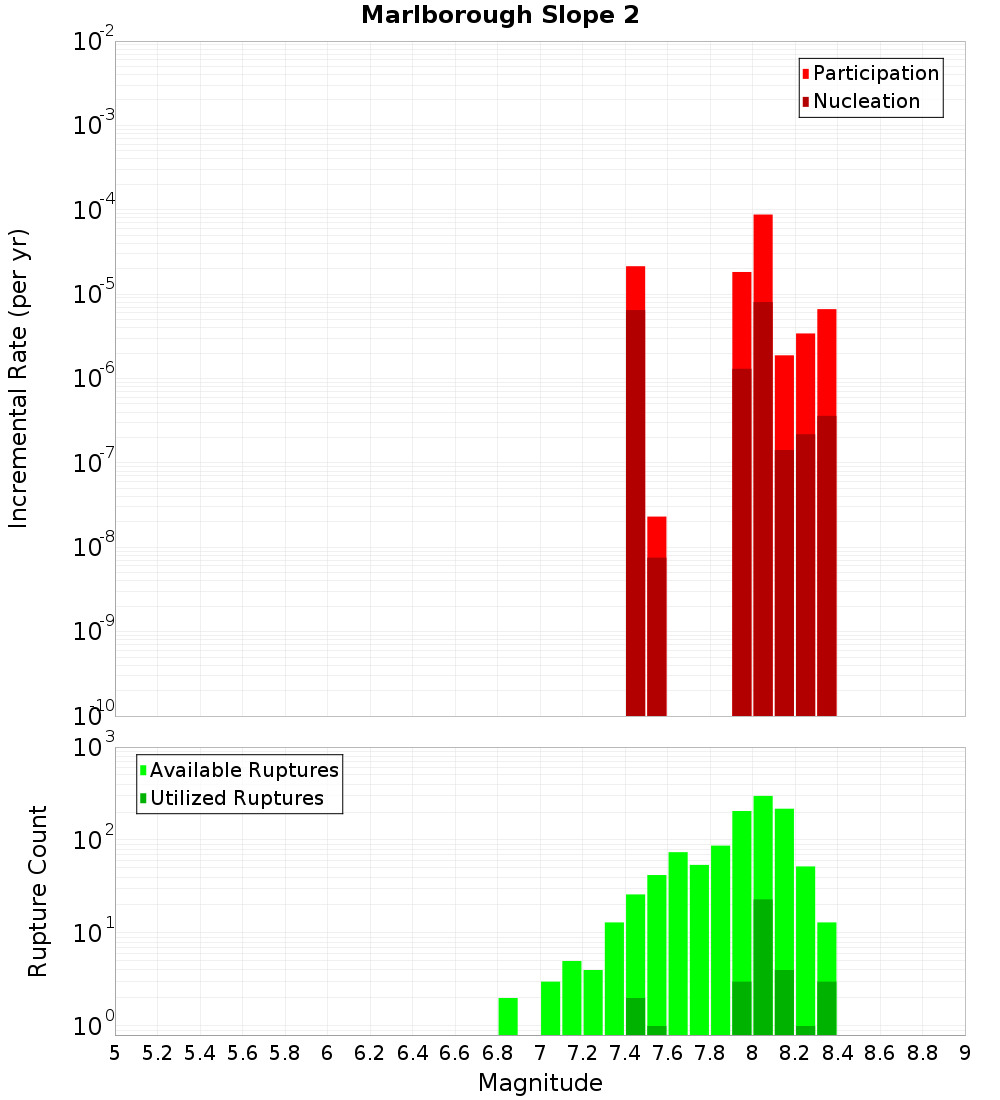 Marlborough Slope 2

Participation
Nucleation

Incremental Rate (per yr)

$10^{-2}$
$10^{-3}$
$10^{-4}$
$10^{-5}$
$10^{-6}$
$10^{-7}$
$10^{-8}$
$10^{-9}$
$10^{-10}$

Available Ruptures
Utilized Ruptures

Rupture Count

$10^{3}$
$10^{2}$
$10^{1}$
$10^{0}$

5 5.2 5.4 5.6 5.8 6 6.2 6.4 6.6 6.8 7 7.2 7.4 7.6 7.8 8 8.2 8.4 8.6 8.8 9

Magnitude